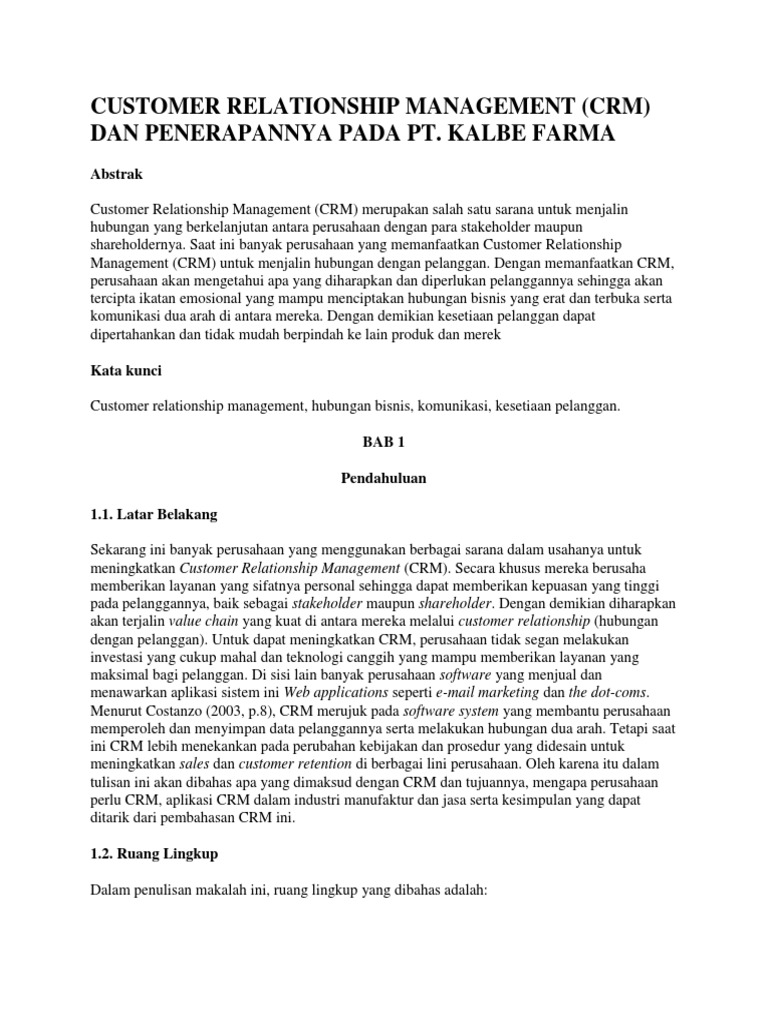 CUSTOMER RELATIONSHIP MANAGEMENT (CRM) DAN PENERAPANNYA PADA PT. KALBE FARMA

Abstrak

Customer Relationship Management (CRM) merupakan salah satu sarana untuk menjalin hubungan yang berkelanjutan antara perusahaan dengan para stakeholder maupun shareholdernya. Saat ini banyak perusahaan yang memanfaatkan Customer Relationship Management (CRM) untuk menjalin hubungan dengan pelanggan. Dengan memanfaatkan CRM, perusahaan akan mengetahui apa yang diharapkan dan diperlukan pelanggannya sehingga akan tercipta ikatan emosional yang mampu menciptakan hubungan bisnis yang erat dan terbuka serta komunikasi dua arah di antara mereka. Dengan demikian kesetiaan pelanggan dapat dipertahankan dan tidak mudah berpindah ke lain produk dan merek

Kata kunci

Customer relationship management, hubungan bisnis, komunikasi, kesetiaan pelanggan.

BAB 1

Pendahuluan

1.1. Latar Belakang

Sekarang ini banyak perusahaan yang menggunakan berbagai sarana dalam usahanya untuk meningkatkan Customer Relationship Management (CRM). Secara khusus mereka berusaha memberikan layanan yang sifatnya personal sehingga dapat memberikan kepuasan yang tinggi pada pelanggannya, baik sebagai stakeholder maupun shareholder. Dengan demikian diharapkan akan terjalin value chain yang kuat di antara mereka melalui customer relationship (hubungan dengan pelanggan). Untuk dapat meningkatkan CRM, perusahaan tidak segan melakukan investasi yang cukup mahal dan teknologi canggih yang mampu memberikan layanan yang maksimal bagi pelanggan. Di sisi lain banyak perusahaan software yang menjual dan menawarkan aplikasi sistem ini Web applications seperti e-mail marketing dan the dot-coms. Menurut Costanzo (2003, p.8), CRM merujuk pada software system yang membantu perusahaan memperoleh dan menyimpan data pelanggannya serta melakukan hubungan dua arah. Tetapi saat ini CRM lebih menekankan pada perubahan kebijakan dan prosedur yang didesain untuk meningkatkan sales dan customer retention di berbagai lini perusahaan. Oleh karena itu dalam tulisan ini akan dibahas apa yang dimaksud dengan CRM dan tujuannya, mengapa perusahaan perlu CRM, aplikasi CRM dalam industri manufaktur dan jasa serta kesimpulan yang dapat ditarik dari pembahasan CRM ini.

1.2. Ruang Lingkup

Dalam penulisan makalah ini, ruang lingkup yang dibahas adalah: